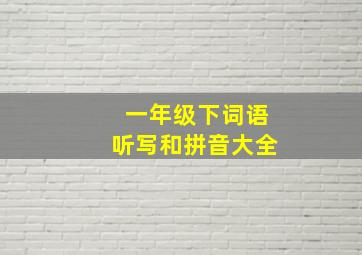 一年级下词语
听写和拼音大全